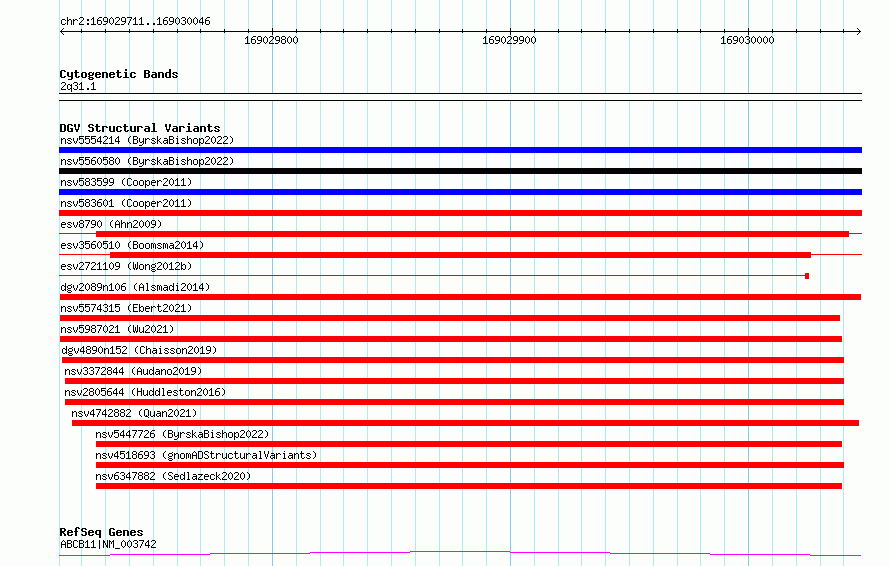 chr2:169029711..169030046

169029800
169029900
169030000

Cytogenetic Bands
2q31.1

DGV Structural Variants
nsv5554214 (ByrskaBishop2022)
nsv5560580 (ByrskaBishop2022)
nsv583599 (Cooper2011)
nsv583601 (Cooper2011)
esv8790 (Ahn2009)
esv3560510 (Boomsma2014)
esv2721109 (Wong2012b)
dgv2089n106 (Alsmadi2014)
nsv5574315 (Ebert2021)
nsv5987021 (Wu2021)
dgv4890n152 (Chaisson2019)
nsv3372844 (Audano2019)
nsv2805644 (Huddleston2016)
nsv4742882 (Quan2021)
nsv5447726 (ByrskaBishop2022)
nsv4518693 (gnomADStructuralVariants)
nsv6347882 (Sedlazeck2020)

RefSeq Genes
ABCB11|NM_003742